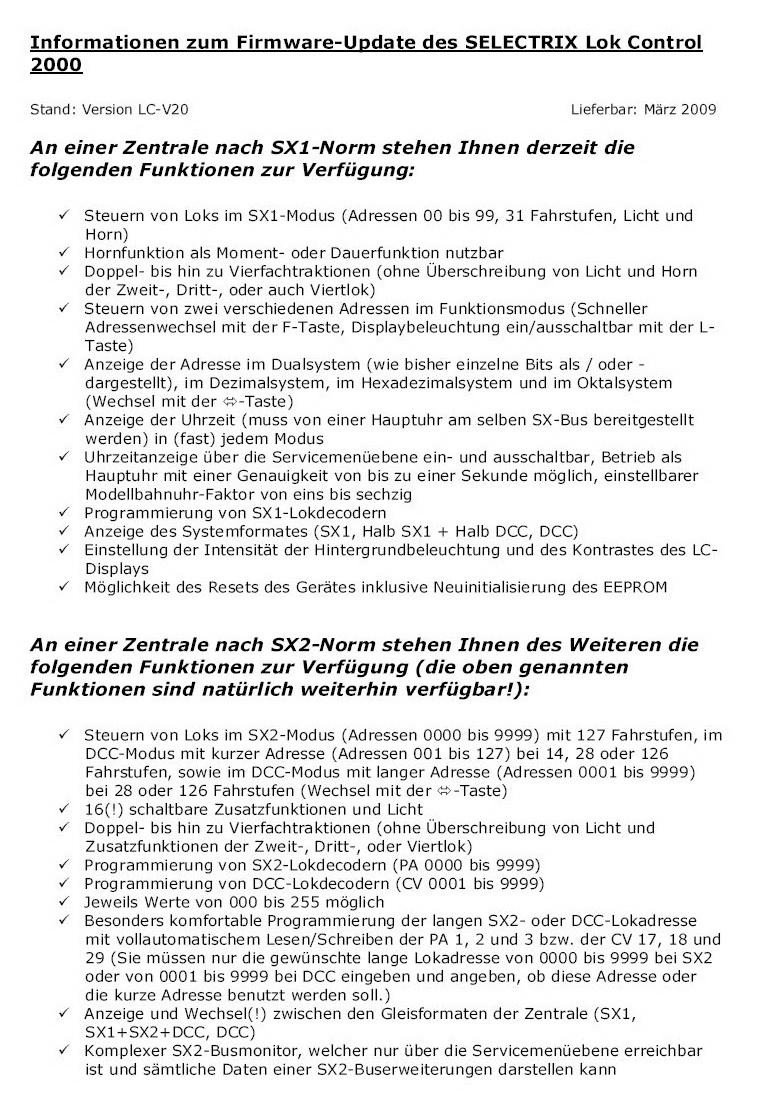 Informationen zum Firmware-Update des SELECTRIX Lok Control 2000

Stand: Version LC-V20

Lieferbar: März 2009

An einer Zentrale nach SX1-Norm stehen Ihnen derzeit die folgenden Funktionen zur Verfügung:

✓ Steuern von Loks im SX1-Modus (Adressen 00 bis 99, 31 Fahrstufen, Licht und Horn)
✓ Hornfunktion als Moment- oder Dauerfunktion nutzbar
✓ Doppel- bis hin zu Vierfachtraktionen (ohne Überschreibung von Licht und Horn der Zweit-, Dritt-, oder auch Viertlok)
✓ Steuern von zwei verschiedenen Adressen im Funktionsmodus (Schneller Adressenwechsel mit der F-Taste, Displaybeleuchtung ein/ausschaltbar mit der L-Taste)
✓ Anzeige der Adresse im Dualsystem (wie bisher einzelne Bits als / oder - dargestellt), im Dezimalsystem, im Hexadezimalsystem und im Oktalsystem (Wechsel mit der ⇔-Taste)
✓ Anzeige der Uhrzeit (muss von einer Hauptuhr am selben SX-Bus bereitgestellt werden) in (fast) jedem Modus
✓ Uhrzeitanzeige über die Servicemenüebene ein- und ausschaltbar, Betrieb als Hauptuhr mit einer Genauigkeit von bis zu einer Sekunde möglich, einstellbarer Modellbahnuhr-Faktor von eins bis sechzig
✓ Programmierung von SX1-Lokdecodern
✓ Anzeige des Systemformates (SX1, Halb SX1 + Halb DCC, DCC)
✓ Einstellung der Intensität der Hintergrundbeleuchtung und des Kontrastes des LC-Displays
✓ Möglichkeit des Resets des Gerätes inklusive Neuinitialisierung des EEPROM

An einer Zentrale nach SX2-Norm stehen Ihnen des Weiteren die folgenden Funktionen zur Verfügung (die oben genannten Funktionen sind natürlich weiterhin verfügbar!):

✓ Steuern von Loks im SX2-Modus (Adressen 0000 bis 9999) mit 127 Fahrstufen, im DCC-Modus mit kurzer Adresse (Adressen 001 bis 127) bei 14, 28 oder 126 Fahrstufen, sowie im DCC-Modus mit langer Adresse (Adressen 0001 bis 9999) bei 28 oder 126 Fahrstufen (Wechsel mit der ⇔-Taste)
✓ 16(!) schaltbare Zusatzfunktionen und Licht
✓ Doppel- bis hin zu Vierfachtraktionen (ohne Überschreibung von Licht und Zusatzfunktionen der Zweit-, Dritt-, oder Viertlok)
✓ Programmierung von SX2-Lokdecodern (PA 0000 bis 9999)
✓ Programmierung von DCC-Lokdecodern (CV 0001 bis 9999)
✓ Jeweils Werte von 000 bis 255 möglich
✓ Besonders komfortable Programmierung der langen SX2- oder DCC-Lokadresse mit vollautomatischem Lesen/Schreiben der PA 1, 2 und 3 bzw. der CV 17, 18 und 29 (Sie müssen nur die gewünschte lange Lokadresse von 0000 bis 9999 bei SX2 oder von 0001 bis 9999 bei DCC eingeben und angeben, ob diese Adresse oder die kurze Adresse benutzt werden soll.)
✓ Anzeige und Wechsel(!) zwischen den Gleisformaten der Zentrale (SX1, SX1+SX2+DCC, DCC)
✓ Komplexer SX2-Busmonitor, welcher nur über die Servicemenüebene erreichbar ist und sämtliche Daten einer SX2-Buserweiterungen darstellen kann